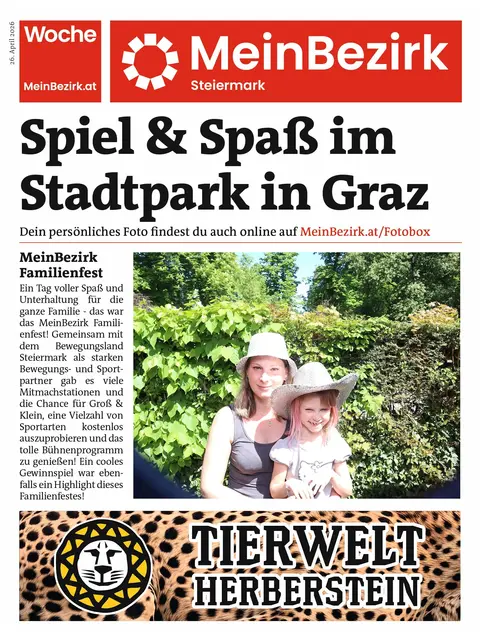 26. April 2026

Woche
MeinBezirk.at

MeinBezirk
Steiermark

Spiel & Spaß im Stadtpark in Graz

Dein persönliches Foto findest du auch online auf MeinBezirk.at/Fotobox

MeinBezirk Familienfest

Ein Tag voller Spaß und Unterhaltung für die ganze Familie - das war das MeinBezirk Familienfest! Gemeinsam mit dem Bewegungsland Steiermark als starken Bewegungs- und Sportpartner gab es viele Mitmachstationen und die Chance für Groß & Klein, eine Vielzahl von Sportarten kostenlos auszuprobieren und das tolle Bühnenprogramm zu genießen! Ein cooles Gewinnspiel war ebenfalls ein Highlight dieses Familienfestes!

TIERWELT HERBERSTEIN